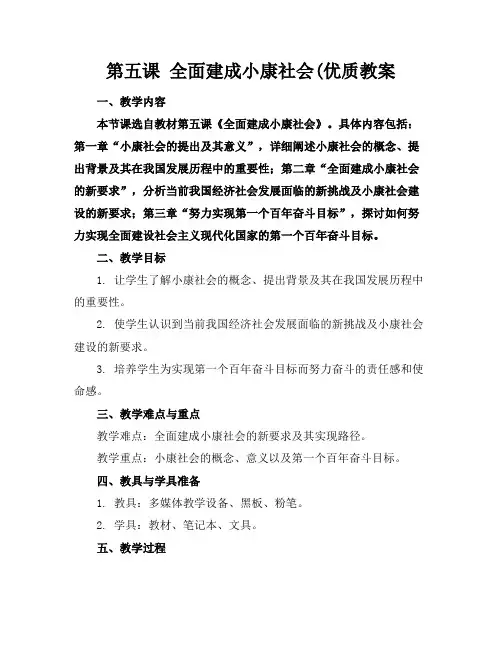 第五课 全面建成小康社会(优质教案

一、教学内容

本节课选自教材第五课《全面建成小康社会》。具体内容包括：第一章“小康社会的提出及其意义”，详细阐述小康社会的概念、提出背景及其在我国发展历程中的重要性；第二章“全面建成小康社会的新要求”，分析当前我国经济社会发展面临的新挑战及小康社会建设的新要求；第三章“努力实现第一个百年奋斗目标”，探讨如何努力实现全面建设社会主义现代化国家的第一个百年奋斗目标。

二、教学目标

1. 让学生了解小康社会的概念、提出背景及其在我国发展历程中的重要性。

2. 使学生认识到当前我国经济社会发展面临的新挑战及小康社会建设的新要求。

3. 培养学生为实现第一个百年奋斗目标而努力奋斗的责任感和使命感。

三、教学难点与重点

教学难点：全面建成小康社会的新要求及其实现路径。

教学重点：小康社会的概念、意义以及第一个百年奋斗目标。

四、教具与学具准备

1. 教具：多媒体教学设备、黑板、粉笔。

2. 学具：教材、笔记本、文具。

五、教学过程